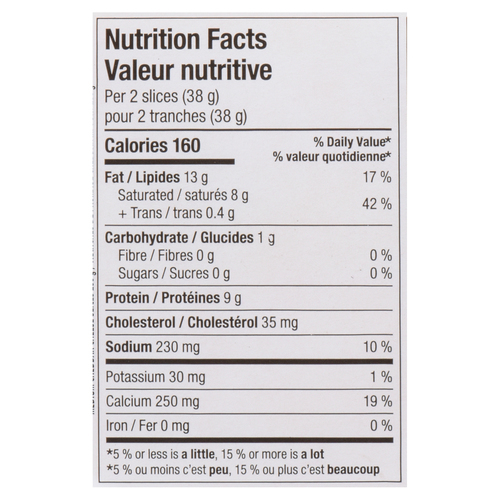 Nutrition Facts
Valeur nutritive
Per 2 slices (38 g)
pour 2 tranches (38 g)

Calories 160

% Daily Value*
% valeur quotidienne*

Fat / Lipides 13 g 17 %
Saturated / saturés 8 g
+ Trans / trans 0.4 g 42 %

Carbohydrate / Glucides 1 g
Fibre / Fibres 0 g 0 %
Sugars / Sucres 0 g 0 %

Protein / Protéines 9 g

Cholesterol / Cholestérol 35 mg

Sodium 230 mg 10 %

Potassium 30 mg 1 %

Calcium 250 mg 19 %

Iron / Fer 0 mg 0 %

*5 % or less is a little, 15 % or more is a lot
*5 % ou moins c'est peu, 15 % ou plus c'est beaucoup